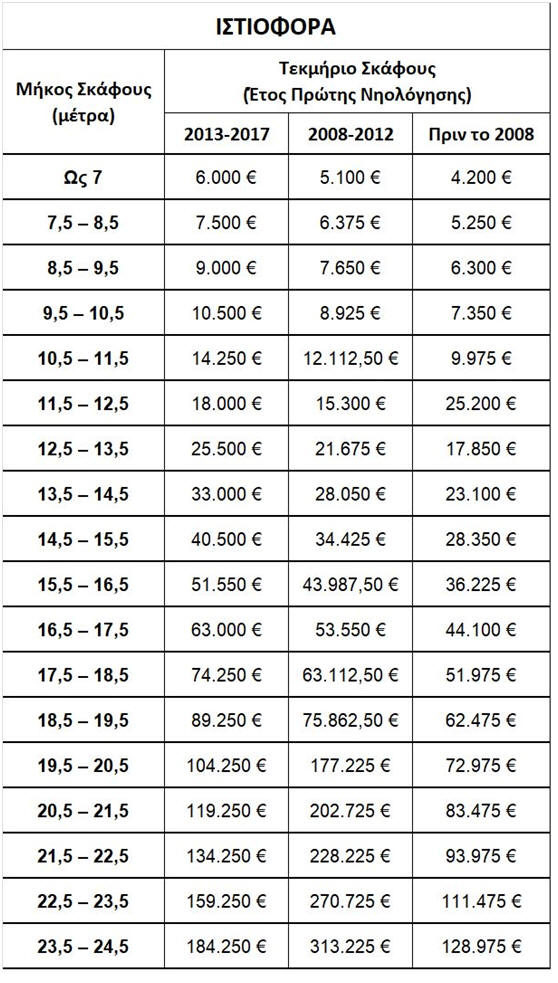 ΙΣΤΙΟΦΟΡΑ

| Μήκος Σκάφους (μέτρα) | Τεκμήριο Σκάφους (Έτος Πρώτης Νηολόγησης) 2013-2017 | 2008-2012 | Πριν το 2008 |
|---|---|---|---|
| Ως 7 | 6.000 € | 5.100 € | 4.200 € |
| 7,5 – 8,5 | 7.500 € | 6.375 € | 5.250 € |
| 8,5 – 9,5 | 9.000 € | 7.650 € | 6.300 € |
| 9,5 – 10,5 | 10.500 € | 8.925 € | 7.350 € |
| 10,5 – 11,5 | 14.250 € | 12.112,50 € | 9.975 € |
| 11,5 – 12,5 | 18.000 € | 15.300 € | 25.200 € |
| 12,5 – 13,5 | 25.500 € | 21.675 € | 17.850 € |
| 13,5 – 14,5 | 33.000 € | 28.050 € | 23.100 € |
| 14,5 – 15,5 | 40.500 € | 34.425 € | 28.350 € |
| 15,5 – 16,5 | 51.550 € | 43.987,50 € | 36.225 € |
| 16,5 – 17,5 | 63.000 € | 53.550 € | 44.100 € |
| 17,5 – 18,5 | 74.250 € | 63.112,50 € | 51.975 € |
| 18,5 – 19,5 | 89.250 € | 75.862,50 € | 62.475 € |
| 19,5 – 20,5 | 104.250 € | 177.225 € | 72.975 € |
| 20,5 – 21,5 | 119.250 € | 202.725 € | 83.475 € |
| 21,5 – 22,5 | 134.250 € | 228.225 € | 93.975 € |
| 22,5 – 23,5 | 159.250 € | 270.725 € | 111.475 € |
| 23,5 – 24,5 | 184.250 € | 313.225 € | 128.975 € |